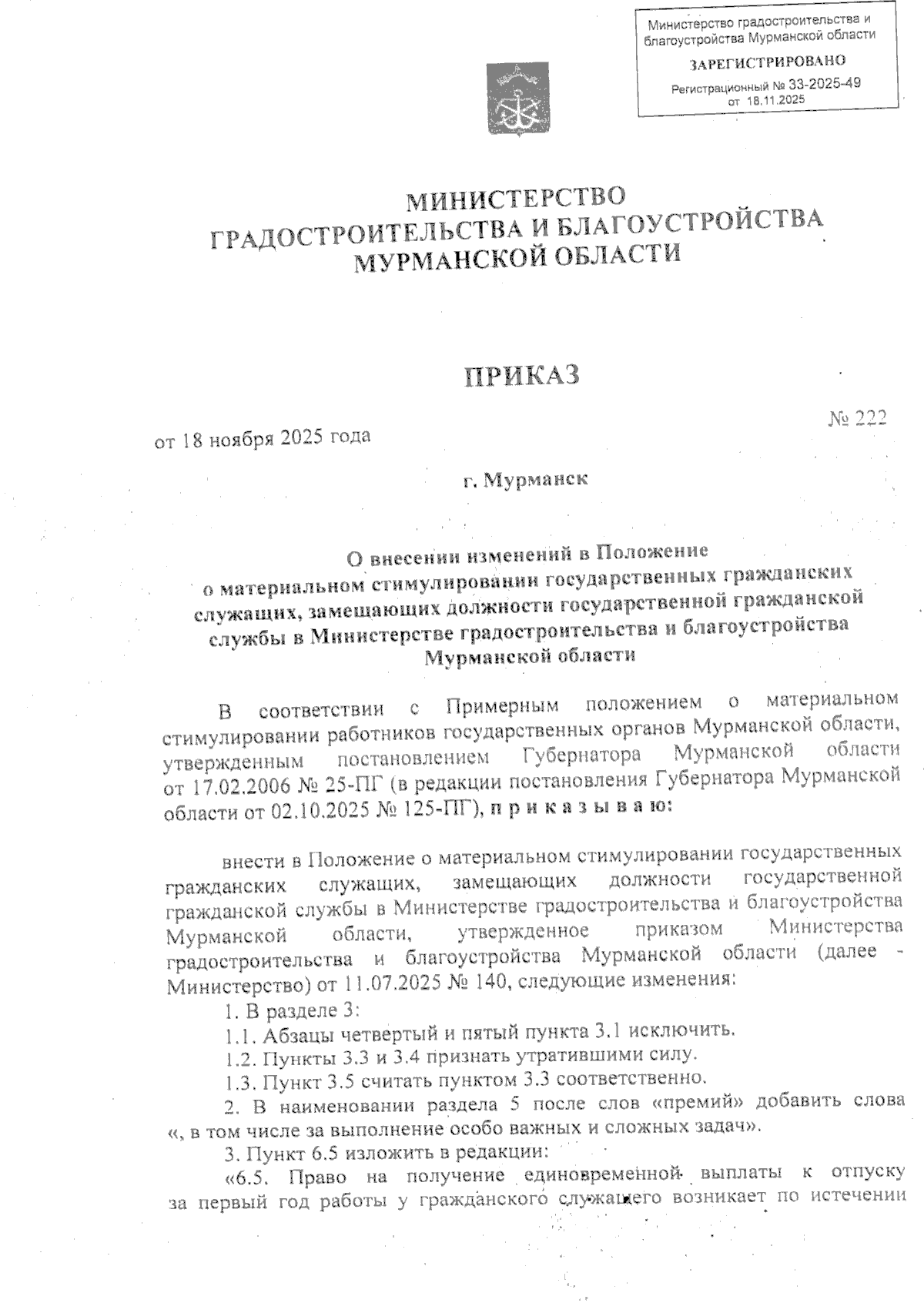 Министерство градостроительства и благоустройства Мурманской области

ЗАРЕГИСТРИРОВАНО

Регистрационный № 33-2025-49
от 18.11.2025

МИНИСТЕРСТВО
ГРАДОСТРОИТЕЛЬСТВА И БЛАГОУСТРОЙСТВА
МУРМАНСКОЙ ОБЛАСТИ

ПРИКАЗ

от 18 ноября 2025 года № 222

г. Мурманск

О внесении изменений в Положение о материальном стимулировании государственных гражданских служащих, замещающих должности государственной гражданской службы в Министерстве градостроительства и благоустройства Мурманской области

В соответствии с Примерным положением о материальном стимулировании работников государственных органов Мурманской области, утвержденным постановлением Губернатора Мурманской области от 17.02.2006 № 25-ПГ (в редакции постановления Губернатора Мурманской области от 02.10.2025 № 125-ПГ), п р и к а з ы в а ю:

внести в Положение о материальном стимулировании государственных гражданских служащих, замещающих должности государственной гражданской службы в Министерстве градостроительства и благоустройства Мурманской области, утвержденное приказом Министерства градостроительства и благоустройства Мурманской области (далее - Министерство) от 11.07.2025 № 140, следующие изменения:

1. В разделе 3:

1.1. Абзацы четвертый и пятый пункта 3.1 исключить.

1.2. Пункты 3.3 и 3.4 признать утратившими силу.

1.3. Пункт 3.5 считать пунктом 3.3 соответственно.

2. В наименовании раздела 5 после слов «премий» добавить слова «, в том числе за выполнение особо важных и сложных задач».

3. Пункт 6.5 изложить в редакции:

«6.5. Право на получение единовременной выплаты к отпуску за первый год работы у гражданского служащего возникает по истечении